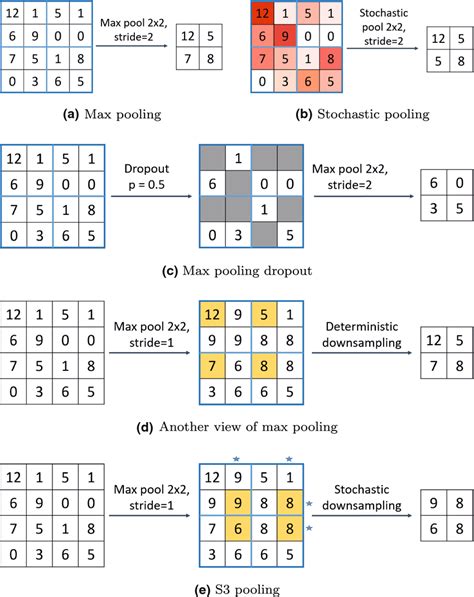 | 12 | 1 | 5 | 1 |
|---|---|---|---|
| 6 | 9 | 0 | 0 |
| 7 | 5 | 1 | 8 |
| 0 | 3 | 6 | 5 |

Max pool 2x2, stride=2

| 12 | 5 |
|---|---|
| 7 | 8 |

(a) Max pooling

| 12 | 1 | 5 | 1 |
|---|---|---|---|
| 6 | 9 | 0 | 0 |
| 7 | 5 | 1 | 8 |
| 0 | 3 | 6 | 5 |

Stochastic pool 2x2, stride=2

| 12 | 5 |
|---|---|
| 5 | 8 |

(b) Stochastic pooling

| 12 | 1 | 5 | 1 |
|---|---|---|---|
| 6 | 9 | 0 | 0 |
| 7 | 5 | 1 | 8 |
| 0 | 3 | 6 | 5 |

Dropout p = 0.5

| | 1 | | |
|---|---|---|---|
| 6 | | 0 | 0 |
| | | 1 | |
| 0 | 3 | | 5 |

Max pool 2x2, stride=2

| 6 | 0 |
|---|---|
| 3 | 5 |

(c) Max pooling dropout

| 12 | 1 | 5 | 1 |
|---|---|---|---|
| 6 | 9 | 0 | 0 |
| 7 | 5 | 1 | 8 |
| 0 | 3 | 6 | 5 |

Max pool 2x2, stride=1

| 12 | 9 | 5 | 1 |
|---|---|---|---|
| 9 | 9 | 8 | 8 |
| 7 | 6 | 8 | 8 |
| 3 | 6 | 6 | 5 |

Deterministic downsampling

| 12 | 5 |
|---|---|
| 7 | 8 |

(d) Another view of max pooling

| 12 | 1 | 5 | 1 |
|---|---|---|---|
| 6 | 9 | 0 | 0 |
| 7 | 5 | 1 | 8 |
| 0 | 3 | 6 | 5 |

Max pool 2x2, stride=1

| 12 | 9 | 5 | 1 |
|---|---|---|---|
| 9 | 9 | 8 | 8 |
| 7 | 6 | 8 | 8 |
| 3 | 6 | 6 | 5 |

Stochastic downsampling

| 9 | 8 |
|---|---|
| 6 | 8 |

(e) S3 pooling